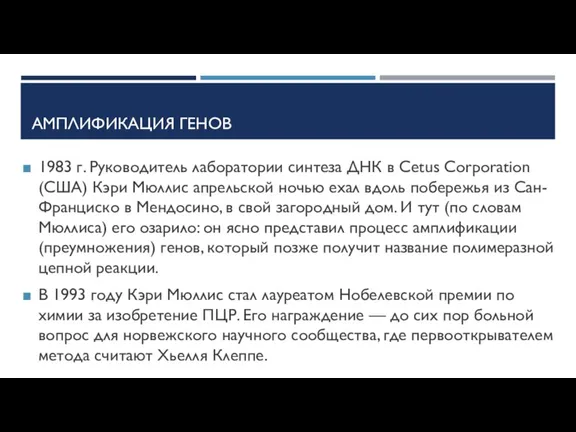 АМПЛИФИКАЦИЯ ГЕНОВ

1983 г. Руководитель лаборатории синтеза ДНК в Cetus Corporation (США) Кэри Мюллис апрельской ночью ехал вдоль побережья из Сан-Франциско в Мендосино, в свой загородный дом. И тут (по словам Мюллиса) его озарило: он ясно представил процесс амплификации (преумножения) генов, который позже получит название полимеразной цепной реакции.

В 1993 году Кэри Мюллис стал лауреатом Нобелевской премии по химии за изобретение ПЦР. Его награждение — до сих пор больной вопрос для норвежского научного сообщества, где первооткрывателем метода считают Хьелля Клеппе.